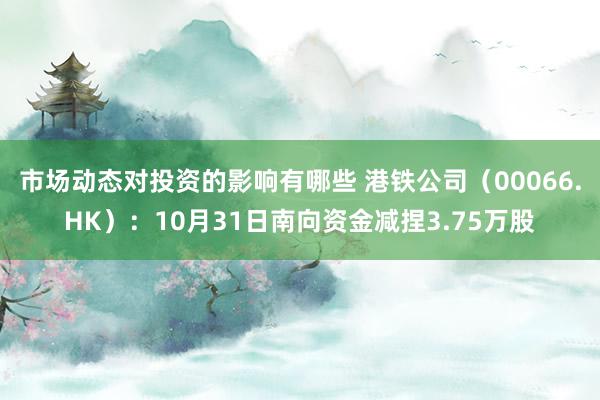 市场动态对投资的影响有哪些 港铁公司（00066.HK）：10月31日南向资金减捏3.75万股